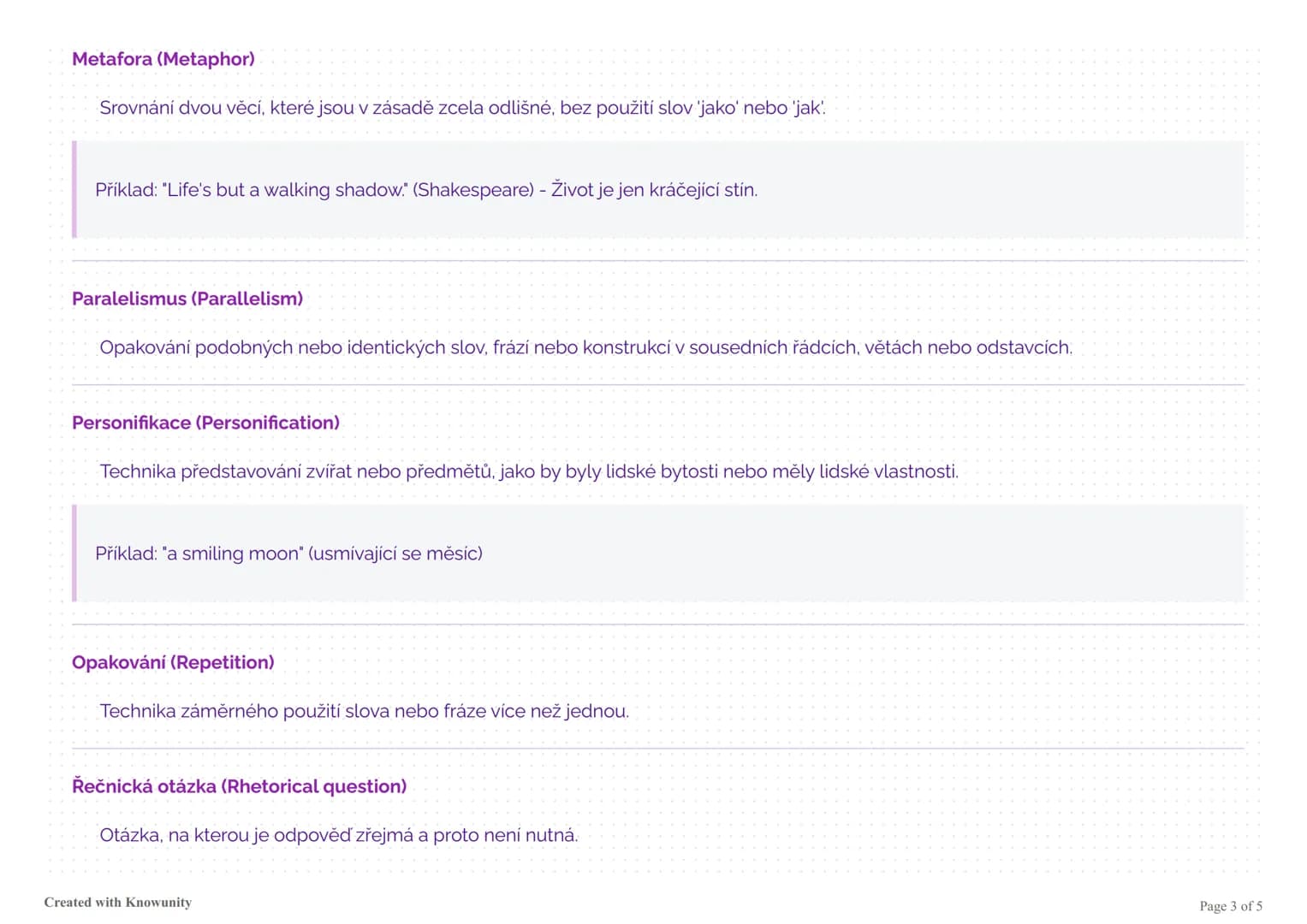 Metafora (Metaphor)

Srovnání dvou věcí, které jsou v zásadě zcela odlišné, bez použití slov 'jako' nebo 'jak'.

Příklad: "Life's but a walking shadow." (Shakespeare) - Život je jen kráčející stín.

Paralelismus (Parallelism)

Opakování podobných nebo identických slov, frází nebo konstrukcí v sousedních řádcích, větách nebo odstavcích.

Personifikace (Personification)

Technika představování zvířat nebo předmětů, jako by byly lidské bytosti nebo měly lidské vlastnosti.

Příklad: "a smiling moon" (usmívající se měsíc)

Opakování (Repetition)

Technika záměrného použití slova nebo fráze více než jednou.

Řečnická otázka (Rhetorical question)

Otázka, na kterou je odpověď zřejmá a proto není nutná.

Created with Knowunity

Page 3 of 5